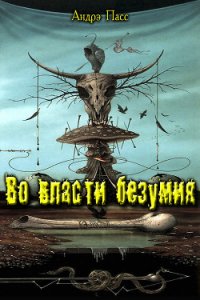 Андрэ Пасс

Во власти безумия